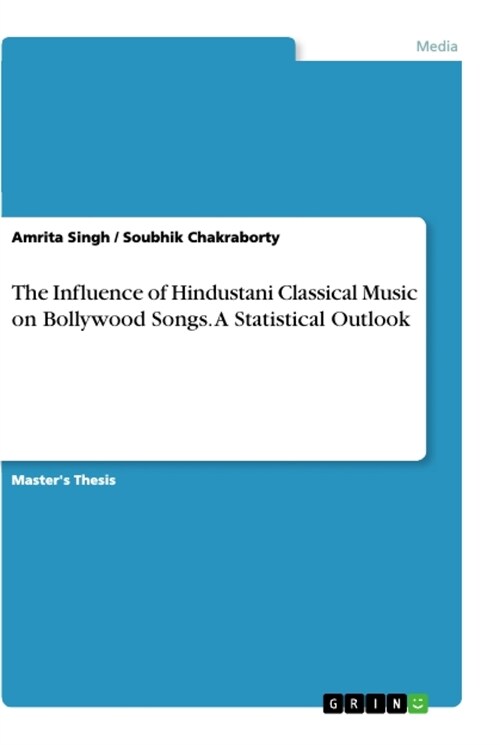 Media

Amrita Singh / Soubhik Chakraborty

The Influence of Hindustani Classical Music on Bollywood Songs. A Statistical Outlook

Master's Thesis

GRIN